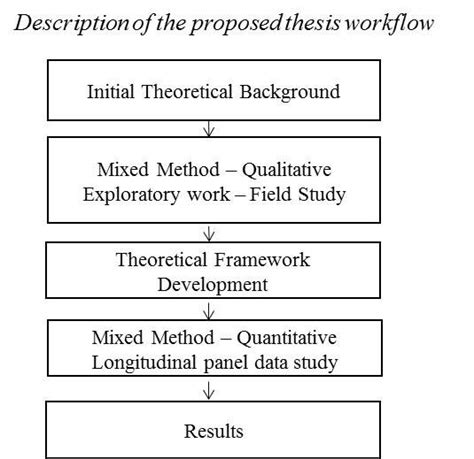 Description of the proposed thesis workflow

Initial Theoretical Background

Mixed Method – Qualitative Exploratory work – Field Study

Theoretical Framework Development

Mixed Method – Quantitative Longitudinal panel data study

Results